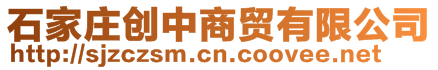 石家庄创中商贸有限公司
http://sjzczsm.cn.coovee.net